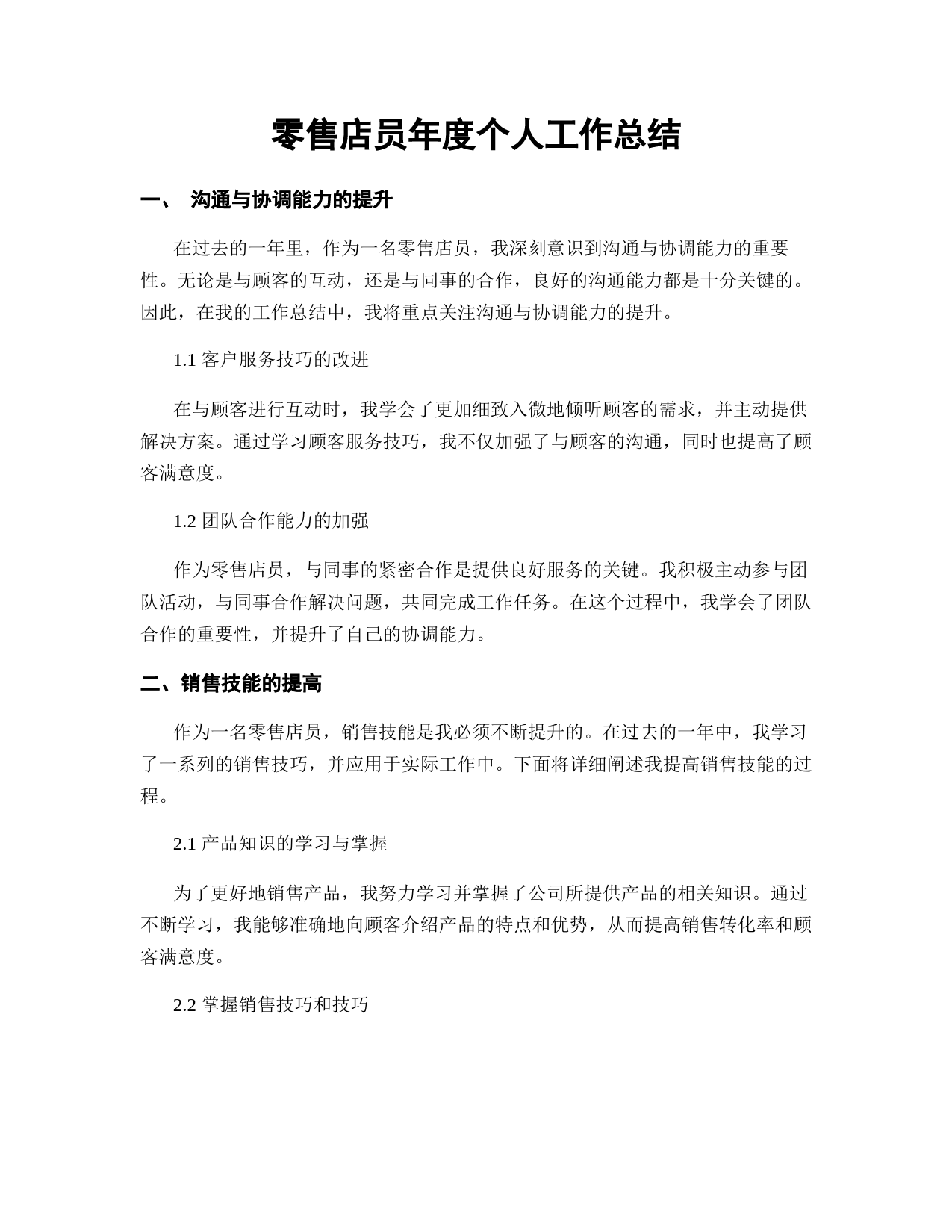 零售店员年度个人工作总结

一、 沟通与协调能力的提升

在过去的一年里，作为一名零售店员，我深刻意识到沟通与协调能力的重要性。无论是与顾客的互动，还是与同事的合作，良好的沟通能力都是十分关键的。因此，在我的工作总结中，我将重点关注沟通与协调能力的提升。

1.1 客户服务技巧的改进

在与顾客进行互动时，我学会了更加细致入微地倾听顾客的需求，并主动提供解决方案。通过学习顾客服务技巧，我不仅加强了与顾客的沟通，同时也提高了顾客满意度。

1.2 团队合作能力的加强

作为零售店员，与同事的紧密合作是提供良好服务的关键。我积极主动参与团队活动，与同事合作解决问题，共同完成工作任务。在这个过程中，我学会了团队合作的重要性，并提升了自己的协调能力。

二、销售技能的提高

作为一名零售店员，销售技能是我必须不断提升的。在过去的一年中，我学习了一系列的销售技巧，并应用于实际工作中。下面将详细阐述我提高销售技能的过程。

2.1 产品知识的学习与掌握

为了更好地销售产品，我努力学习并掌握了公司所提供产品的相关知识。通过不断学习，我能够准确地向顾客介绍产品的特点和优势，从而提高销售转化率和顾客满意度。

2.2 掌握销售技巧和技巧